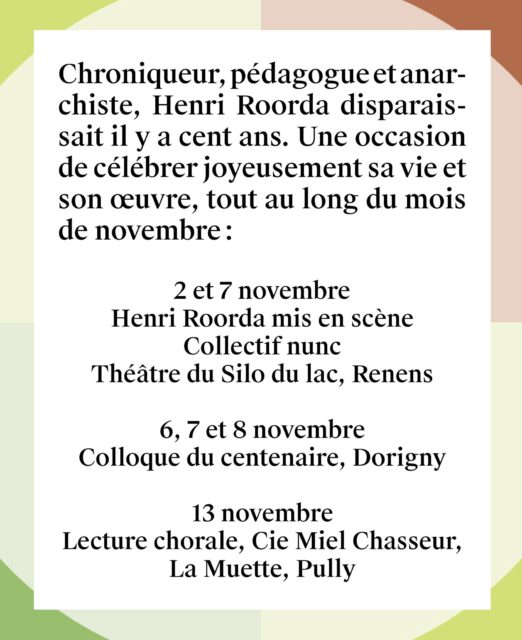 Chroniqueur, pédagogue et anarchiste, Henri Roorda disparaissait il y a cent ans. Une occasion de célébrer joyeusement sa vie et son œuvre, tout au long du mois de novembre :

2 et 7 novembre
Henri Roorda mis en scène
Collectif nunc
Théâtre du Silo du lac, Renens

6, 7 et 8 novembre
Colloque du centenaire, Dorigny

13 novembre
Lecture chorale, Cie Miel Chasseur,
La Muette, Pully